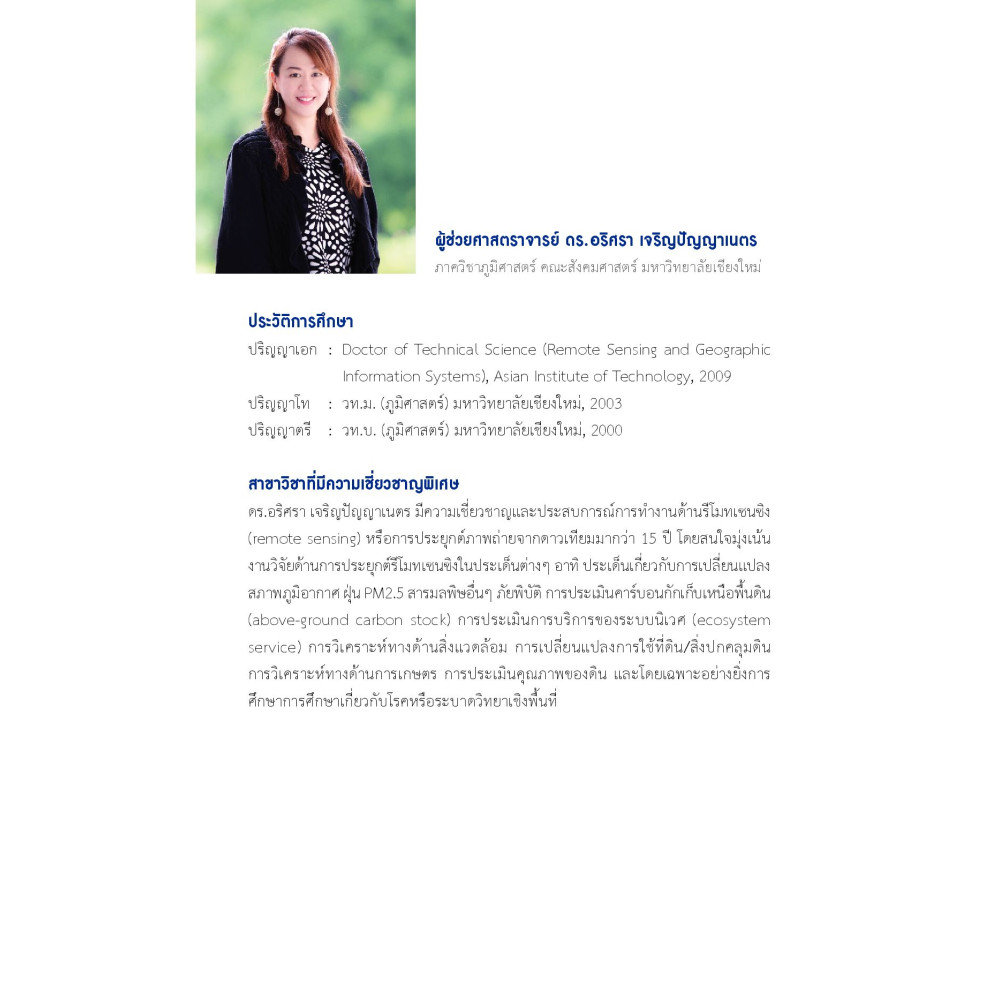 ผู้ช่วยศาสตราจารย์ ดร.อริศรา เจริญปัญญาเนตร
ภาควิชาภูมิศาสตร์ คณะสังคมศาสตร์ มหาวิทยาลัยเชียงใหม่

ประวัติการศึกษา

ปริญญาเอก : Doctor of Technical Science (Remote Sensing and Geographic Information Systems), Asian Institute of Technology, 2009

ปริญญาโท : วท.ม. (ภูมิศาสตร์) มหาวิทยาลัยเชียงใหม่, 2003

ปริญญาตรี : วท.บ. (ภูมิศาสตร์) มหาวิทยาลัยเชียงใหม่, 2000

สาขาวิชาที่มีความเชี่ยวชาญพิเศษ

ดร.อริศรา เจริญปัญญาเนตร มีความเชี่ยวชาญและประสบการณ์การทำงานด้านรีโมทเซนซิง (remote sensing) หรือการประยุกต์ภาพถ่ายจากดาวเทียมมากว่า 15 ปี โดยสนใจมุ่งเน้นงานวิจัยด้านการประยุกต์รีโมทเซนซิงในประเด็นต่างๆ อาทิ ประเด็นเกี่ยวกับการเปลี่ยนแปลงสภาพภูมิอากาศ ฝุ่น PM2.5 สารมลพิษอื่นๆ ภัยพิบัติ การประเมินคาร์บอนกักเก็บเหนือพื้นดิน (above-ground carbon stock) การประเมินการบริการของระบบนิเวศ (ecosystem service) การวิเคราะห์ทางด้านสิ่งแวดล้อม การเปลี่ยนแปลงการใช้ที่ดิน/สิ่งปกคลุมดิน การวิเคราะห์ทางด้านการเกษตร การประเมินคุณภาพของดิน และโดยเฉพาะอย่างยิ่งการศึกษาการศึกษาเกี่ยวกับโรคหรือระบาดวิทยาเชิงพื้นที่